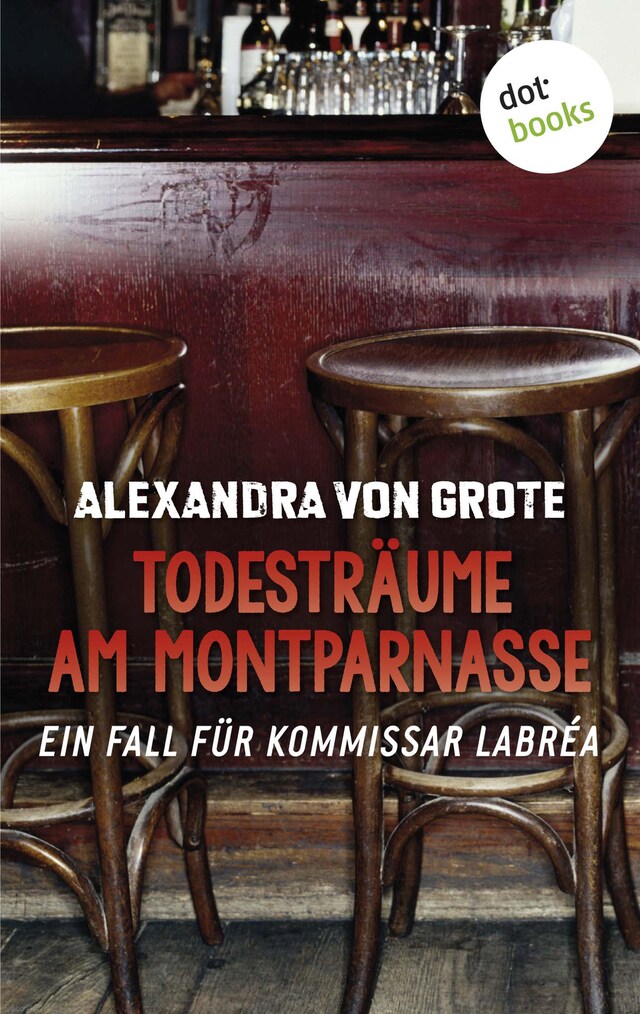 dot books

ALEXANDRA VON GROTE

TODESTRÄUME AM MONTPARNASSE

EIN FALL FÜR KOMMISSAR LABRÉA